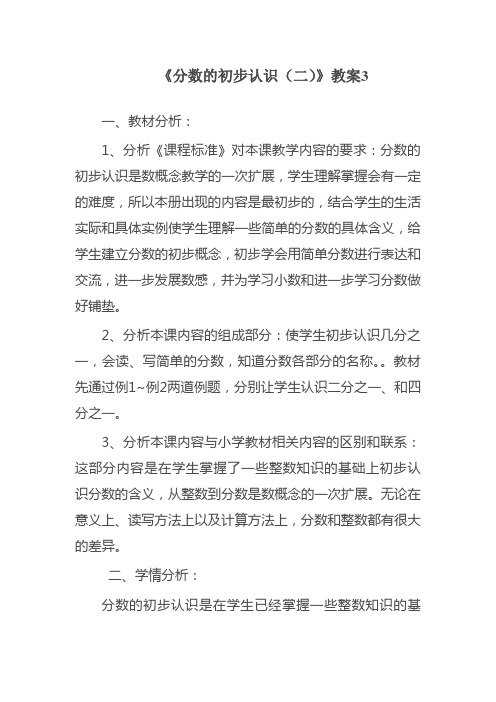 《分数的初步认识（二）》教案3

一、教材分析：

1、分析《课程标准》对本课教学内容的要求：分数的初步认识是数概念教学的一次扩展，学生理解掌握会有一定的难度，所以本册出现的内容是最初步的，结合学生的生活实际和具体实例使学生理解一些简单的分数的具体含义，给学生建立分数的初步概念，初步学会用简单分数进行表达和交流，进一步发展数感，并为学习小数和进一步学习分数做好铺垫。

2、分析本课内容的组成部分：使学生初步认识几分之一，会读、写简单的分数，知道分数各部分的名称。。教材先通过例1~例2两道例题，分别让学生认识二分之一、和四分之一。

3、分析本课内容与小学教材相关内容的区别和联系：这部分内容是在学生掌握了一些整数知识的基础上初步认识分数的含义，从整数到分数是数概念的一次扩展。无论在意义上、读写方法上以及计算方法上，分数和整数都有很大的差异。

二、学情分析：

分数的初步认识是在学生已经掌握一些整数知识的基